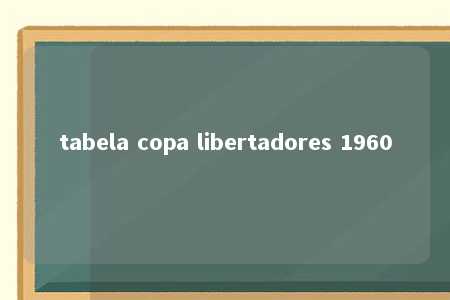 tabela copa libertadores 1960